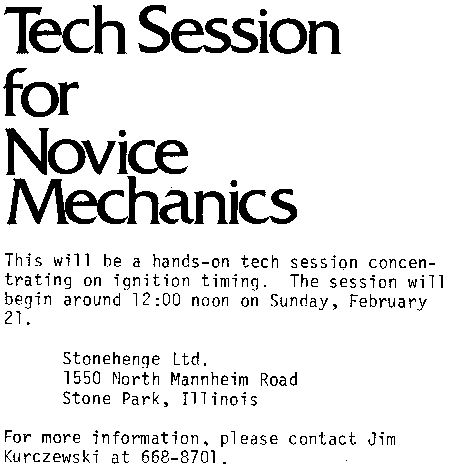 Tech Session for Novice Mechanics

This will be a hands-on tech session concentrating on ignition timing. The session will begin around 12:00 noon on Sunday, February 21.

Stonehenge Ltd.
1550 North Mannheim Road
Stone Park, Illinois

For more information, please contact Jim Kurczewski at 668-8701.